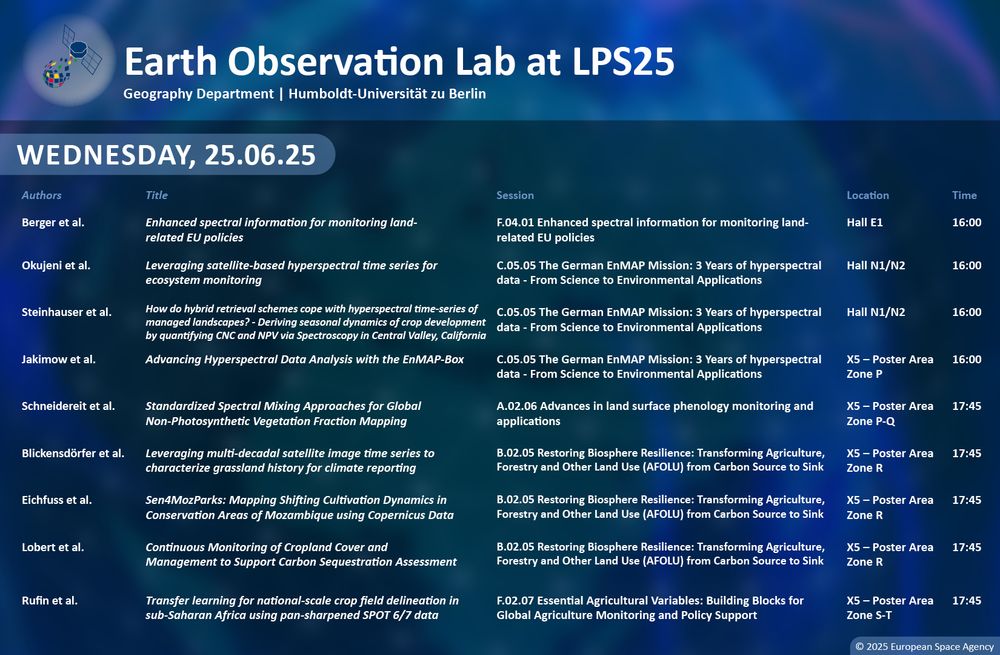 Earth Observation Lab at LPS25
Geography Department | Humboldt-Universität zu Berlin

WEDNESDAY, 25.06.25

| Authors | Title | Session | Location | Time |
|---|---|---|---|---|
| Berger et al. | Enhanced spectral information for monitoring land-related EU policies | F.04.01 Enhanced spectral information for monitoring land-related EU policies | Hall E1 | 16:00 |
| Okujeni et al. | Leveraging satellite-based hyperspectral time series for ecosystem monitoring | C.05.05 The German EnMAP Mission: 3 Years of hyperspectral data - From Science to Environmental Applications | Hall N1/N2 | 16:00 |
| Steinhauser et al. | How do hybrid retrieval schemes cope with hyperspectral time-series of managed landscapes? - Deriving seasonal dynamics of crop development by quantifying CNC and NPV via Spectroscopy in Central Valley, California | C.05.05 The German EnMAP Mission: 3 Years of hyperspectral data - From Science to Environmental Applications | Hall N1/N2 | 16:00 |
| Jakimow et al. | Advancing Hyperspectral Data Analysis with the EnMAP-Box | C.05.05 The German EnMAP Mission: 3 Years of hyperspectral data - From Science to Environmental Applications | X5 – Poster Area Zone P | 16:00 |
| Schneidereit et al. | Standardized Spectral Mixing Approaches for Global Non-Photosynthetic Vegetation Fraction Mapping | A.02.06 Advances in land surface phenology monitoring and applications | X5 – Poster Area Zone P-Q | 17:45 |
| Blickensdörfer et al. | Leveraging multi-decadal satellite image time series to characterize grassland history for climate reporting | B.02.05 Restoring Biosphere Resilience: Transforming Agriculture, Forestry and Other Land Use (AFOLU) from Carbon Source to Sink | X5 – Poster Area Zone R | 17:45 |
| Eichfuss et al. | Sen4MozParks: Mapping Shifting Cultivation Dynamics in Conservation Areas of Mozambique using Copernicus Data | B.02.05 Restoring Biosphere Resilience: Transforming Agriculture, Forestry and Other Land Use (AFOLU) from Carbon Source to Sink | X5 – Poster Area Zone R | 17:45 |
| Lobert et al. | Continuous Monitoring of Cropland Cover and Management to Support Carbon Sequestration Assessment | B.02.05 Restoring Biosphere Resilience: Transforming Agriculture, Forestry and Other Land Use (AFOLU) from Carbon Source to Sink | X5 – Poster Area Zone R | 17:45 |
| Rufin et al. | Transfer learning for national-scale crop field delineation in sub-Saharan Africa using pan-sharpened SPOT 6/7 data | F.02.07 Essential Agricultural Variables: Building Blocks for Global Agriculture Monitoring and Policy Support | X5 – Poster Area Zone S-T | 17:45 |

© 2025 European Space Agency